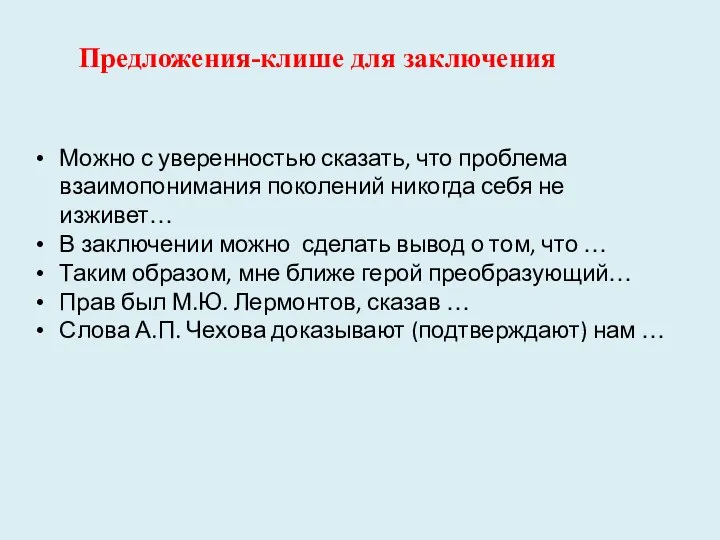 Предложения-клише для заключения

• Можно с уверенностью сказать, что проблема взаимопонимания поколений никогда себя не изживет…
• В заключении можно  сделать вывод о том, что …
• Таким образом, мне ближе герой преобразующий…
• Прав был М.Ю. Лермонтов, сказав …
• Слова А.П. Чехова доказывают (подтверждают) нам …